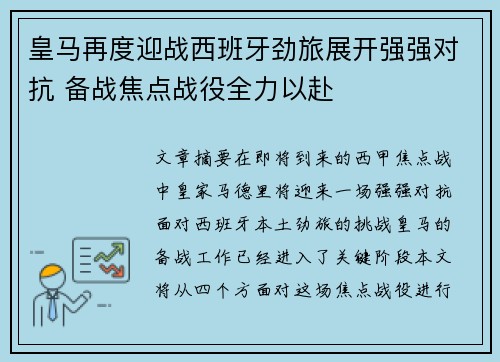 皇马再度迎战西班牙劲旅展开强强对抗 备战焦点战役全力以赴

文章摘要在即将到来的西甲焦点战中皇家马德里将迎来一场强强对抗面对西班牙本土劲旅的挑战皇马的备战工作已经进入了关键阶段本文将从四个方面对这场焦点战役进行